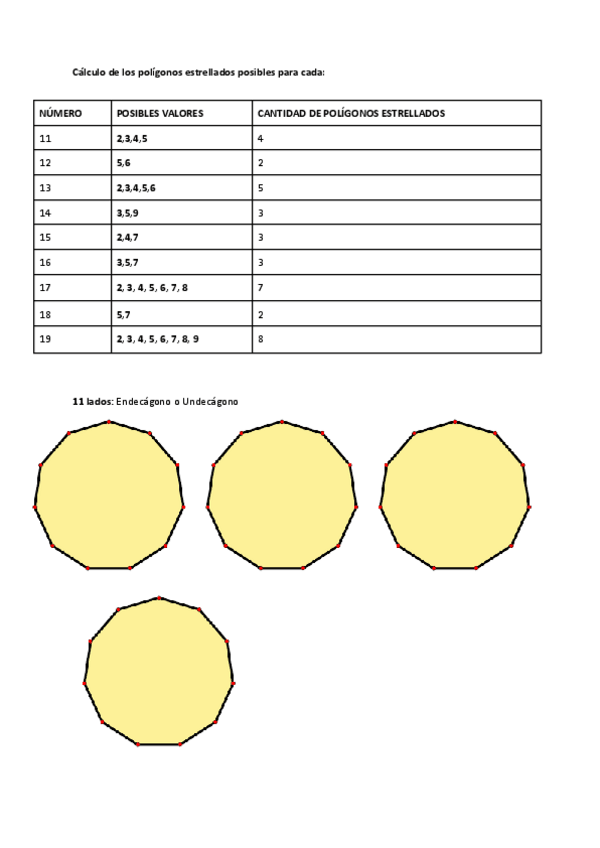 Cálculo de los polígonos estrellados posibles para cada:

| NÚMERO | POSIBLES VALORES | CANTIDAD DE POLÍGONOS ESTRELLADOS |
|---|---|---|
| 11 | 2,3,4,5 | 4 |
| 12 | 5,6 | 2 |
| 13 | 2,3,4,5,6 | 5 |
| 14 | 3,5,9 | 3 |
| 15 | 2,4,7 | 3 |
| 16 | 3,5,7 | 3 |
| 17 | 2, 3, 4, 5, 6, 7, 8 | 7 |
| 18 | 5,7 | 2 |
| 19 | 2, 3, 4, 5, 6, 7, 8, 9 | 8 |

11 lados: Endecágono o Undecágono